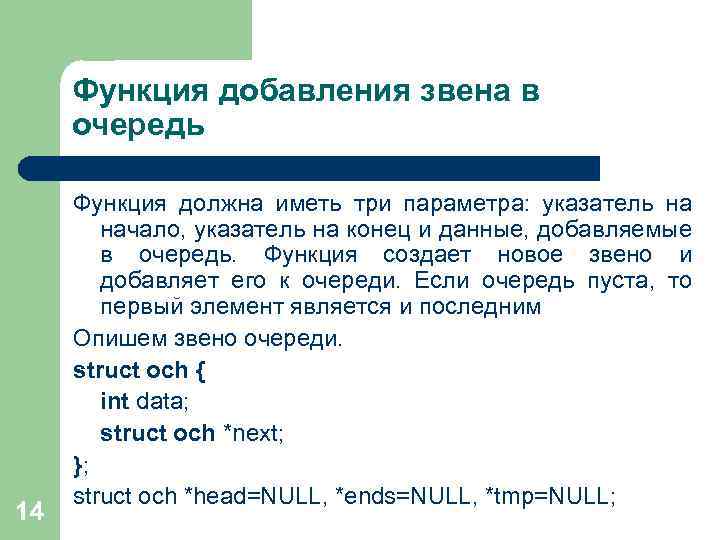 Функция добавления звена в очередь

Функция должна иметь три параметра: указатель на начало, указатель на конец и данные, добавляемые в очередь. Функция создает новое звено и добавляет его к очереди. Если очередь пуста, то первый элемент является и последним

Опишем звено очереди.

struct och {
int data;
struct och *next;
};
struct och *head=NULL, *ends=NULL, *tmp=NULL;

14